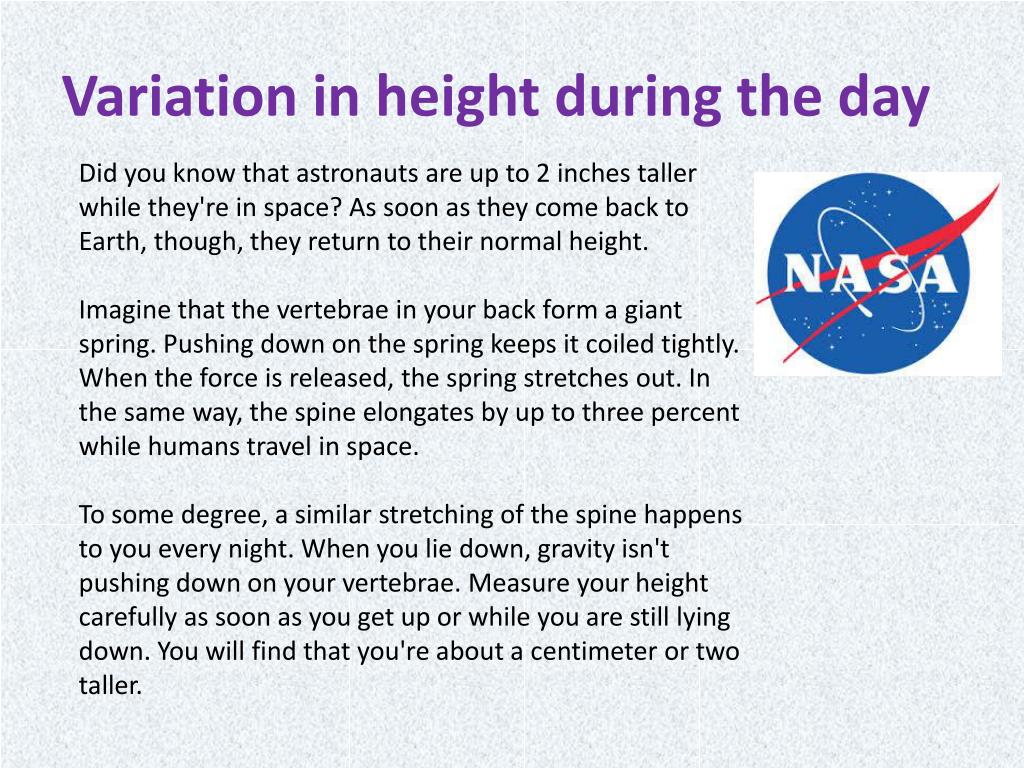 Variation in height during the day

Did you know that astronauts are up to 2 inches taller while they're in space? As soon as they come back to Earth, though, they return to their normal height.

Imagine that the vertebrae in your back form a giant spring. Pushing down on the spring keeps it coiled tightly. When the force is released, the spring stretches out. In the same way, the spine elongates by up to three percent while humans travel in space.

To some degree, a similar stretching of the spine happens to you every night. When you lie down, gravity isn't pushing down on your vertebrae. Measure your height carefully as soon as you get up or while you are still lying down. You will find that you're about a centimeter or two taller.

NASA